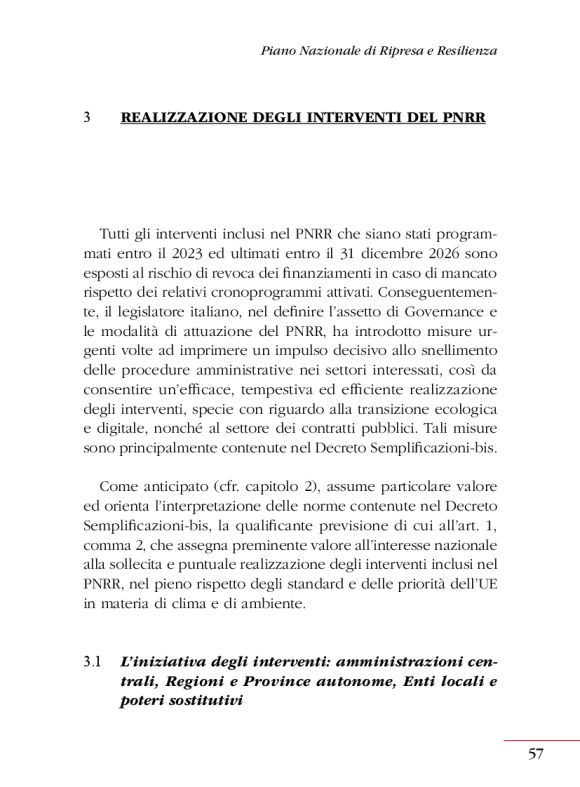 Piano Nazionale di Ripresa e Resilienza

3 REALIZZAZIONE DEGLI INTERVENTI DEL PNRR

Tutti gli interventi inclusi nel PNRR che siano stati programmati entro il 2023 ed ultimati entro il 31 dicembre 2026 sono esposti al rischio di revoca dei finanziamenti in caso di mancato rispetto dei relativi cronoprogrammi attivati. Conseguentemente, il legislatore italiano, nel definire l'assetto di Governance e le modalità di attuazione del PNRR, ha introdotto misure urgenti volte ad imprimere un impulso decisivo allo snellimento delle procedure amministrative nei settori interessati, così da consentire un'efficace, tempestiva ed efficiente realizzazione degli interventi, specie con riguardo alla transizione ecologica e digitale, nonché al settore dei contratti pubblici. Tali misure sono principalmente contenute nel Decreto Semplificazioni-bis.

Come anticipato (cfr. capitolo 2), assume particolare valore ed orienta l'interpretazione delle norme contenute nel Decreto Semplificazioni-bis, la qualificante previsione di cui all'art. 1, comma 2, che assegna preminente valore all'interesse nazionale alla sollecita e puntuale realizzazione degli interventi inclusi nel PNRR, nel pieno rispetto degli standard e delle priorità dell'UE in materia di clima e di ambiente.

3.1 L'iniziativa degli interventi: amministrazioni centrali, Regioni e Province autonome, Enti locali e poteri sostitutivi

57